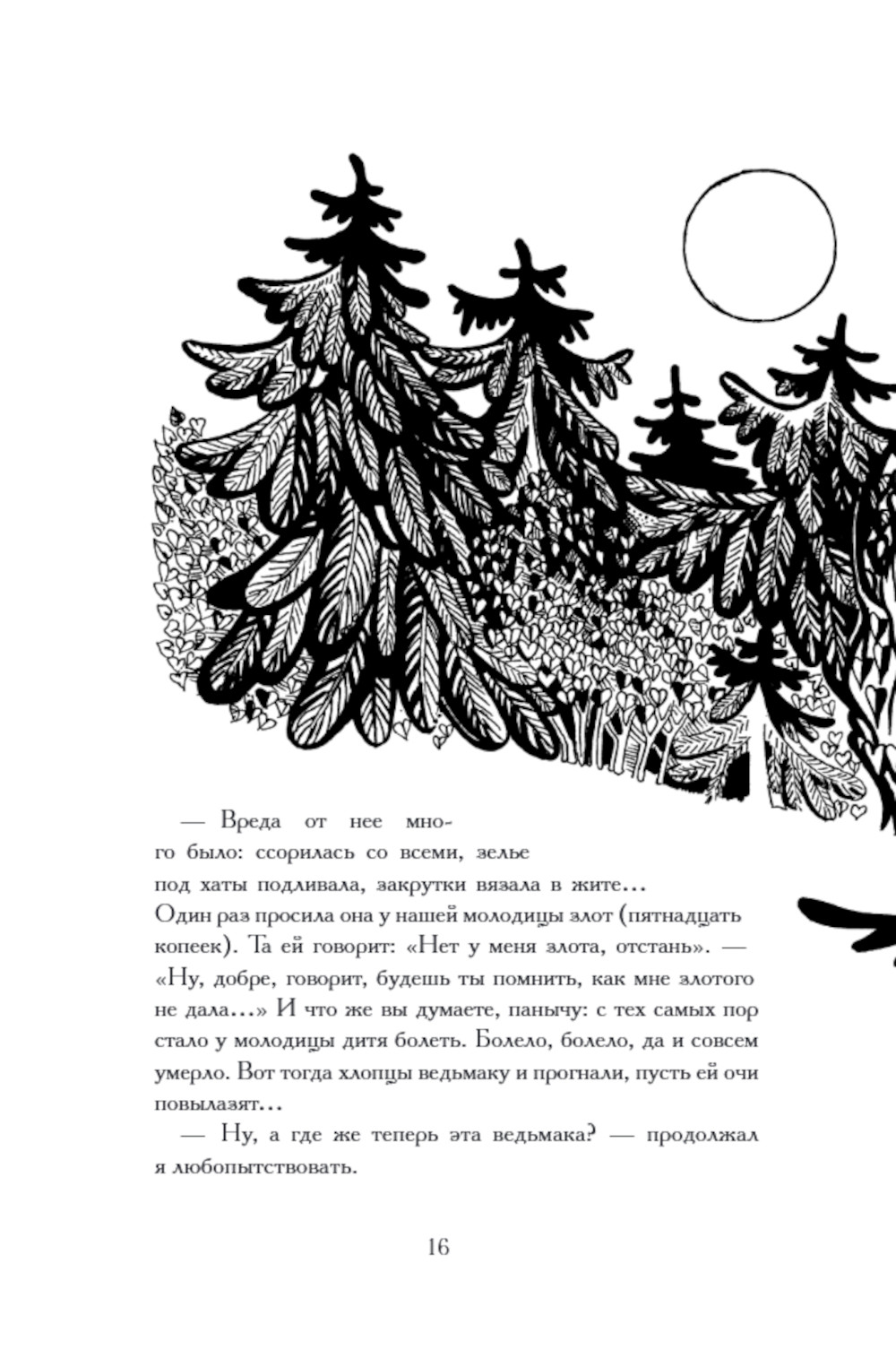 — Вреда от нее много было: ссорилась со всеми, зелье под хаты подливала, закрутки вязала в жите... Один раз просила она у нашей молодицы злот (пятнадцать копеек). Та ей говорит: «Нет у меня злота, отстань». — «Ну, добре, говорит, будешь ты помнить, как мне злотого не дала...» И что же вы думаете, панычу: с тех самых пор стало у молодицы дитя болеть. Болело, болело, да и совсем умерло. Вот тогда хлопцы ведьмаку и прогнали, пусть ей очи повылазят...

— Ну, а где же теперь эта ведьмака? — продолжал я любопытствовать.

16